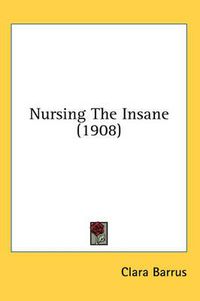 Nursing The Insane
(1908)

Clara Barrus